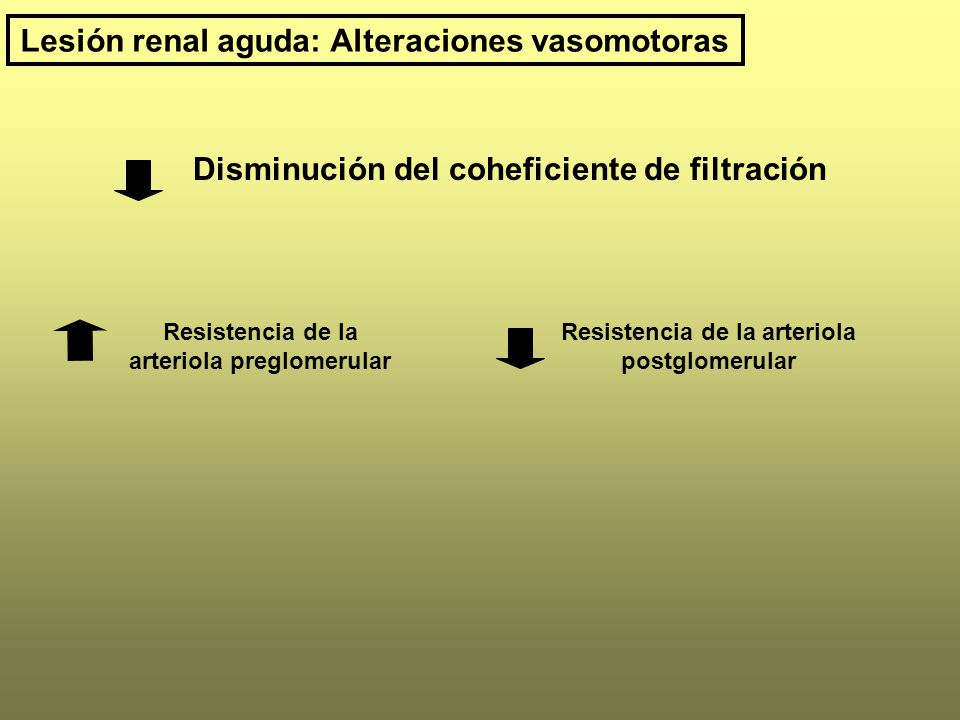 Lesión renal aguda: Alteraciones vasomotoras

Disminución del coheficiente de filtración

Resistencia de la arteriola preglomerular

Resistencia de la arteriola postglomerular